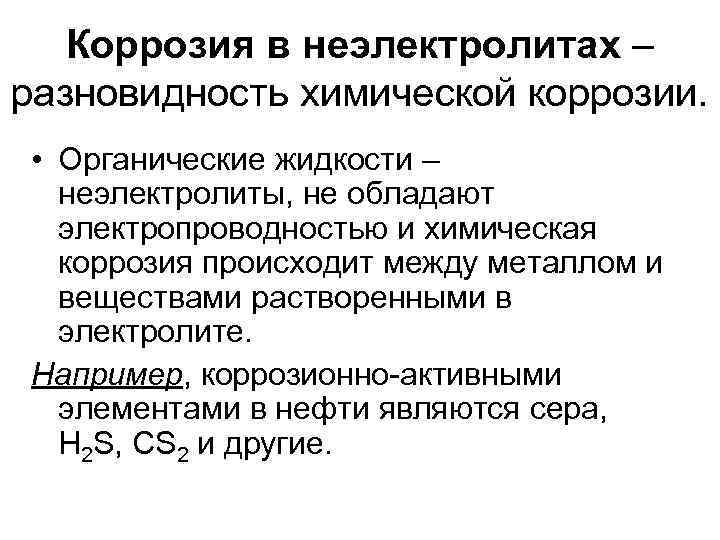 Коррозия в неэлектролитах – разновидность химической коррозии.

• Органические жидкости – неэлектролиты, не обладают электропроводностью и химическая коррозия происходит между металлом и веществами растворенными в электролите.

Например, коррозионно-активными элементами в нефти являются сера, $H_2S$, $CS_2$ и другие.